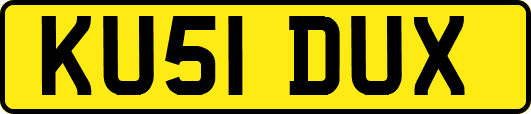 KU51 DUX